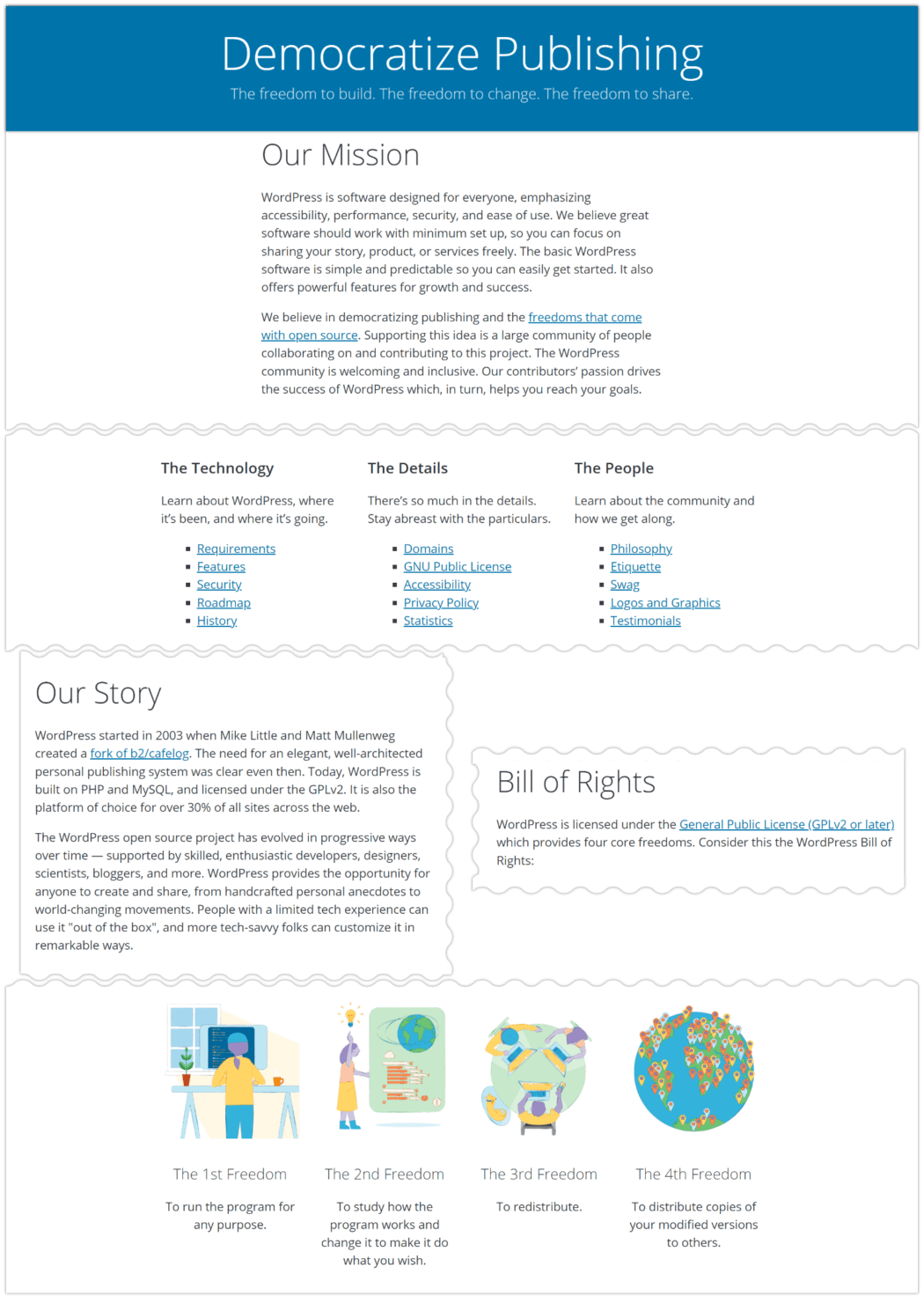 Democratize Publishing

The freedom to build. The freedom to change. The freedom to share.

Our Mission

WordPress is software designed for everyone, emphasizing accessibility, performance, security, and ease of use. We believe great software should work with minimum set up, so you can focus on sharing your story, product, or services freely. The basic WordPress software is simple and predictable so you can easily get started. It also offers powerful features for growth and success.

We believe in democratizing publishing and the freedoms that come with open source. Supporting this idea is a large community of people collaborating on and contributing to this project. The WordPress community is welcoming and inclusive. Our contributors' passion drives the success of WordPress which, in turn, helps you reach your goals.

The Technology

Learn about WordPress, where it's been, and where it's going.

- Requirements
- Features
- Security
- Roadmap
- History

The Details

There's so much in the details. Stay abreast with the particulars.

- Domains
- GNU Public License
- Accessibility
- Privacy Policy
- Statistics

The People

Learn about the community and how we get along.

- Philosophy
- Etiquette
- Swag
- Logos and Graphics
- Testimonials

Our Story

WordPress started in 2003 when Mike Little and Matt Mullenweg created a fork of b2/cafelog. The need for an elegant, well-architected personal publishing system was clear even then. Today, WordPress is built on PHP and MySQL, and licensed under the GPLv2. It is also the platform of choice for over 30% of all sites across the web.

The WordPress open source project has evolved in progressive ways over time — supported by skilled, enthusiastic developers, designers, scientists, bloggers, and more. WordPress provides the opportunity for anyone to create and share, from handcrafted personal anecdotes to world-changing movements. People with a limited tech experience can use it "out of the box", and more tech-savvy folks can customize it in remarkable ways.

Bill of Rights

WordPress is licensed under the General Public License (GPLv2 or later) which provides four core freedoms. Consider this the WordPress Bill of Rights:

The 1st Freedom

To run the program for any purpose.

The 2nd Freedom

To study how the program works and change it to make it do what you wish.

The 3rd Freedom

To redistribute.

The 4th Freedom

To distribute copies of your modified versions to others.